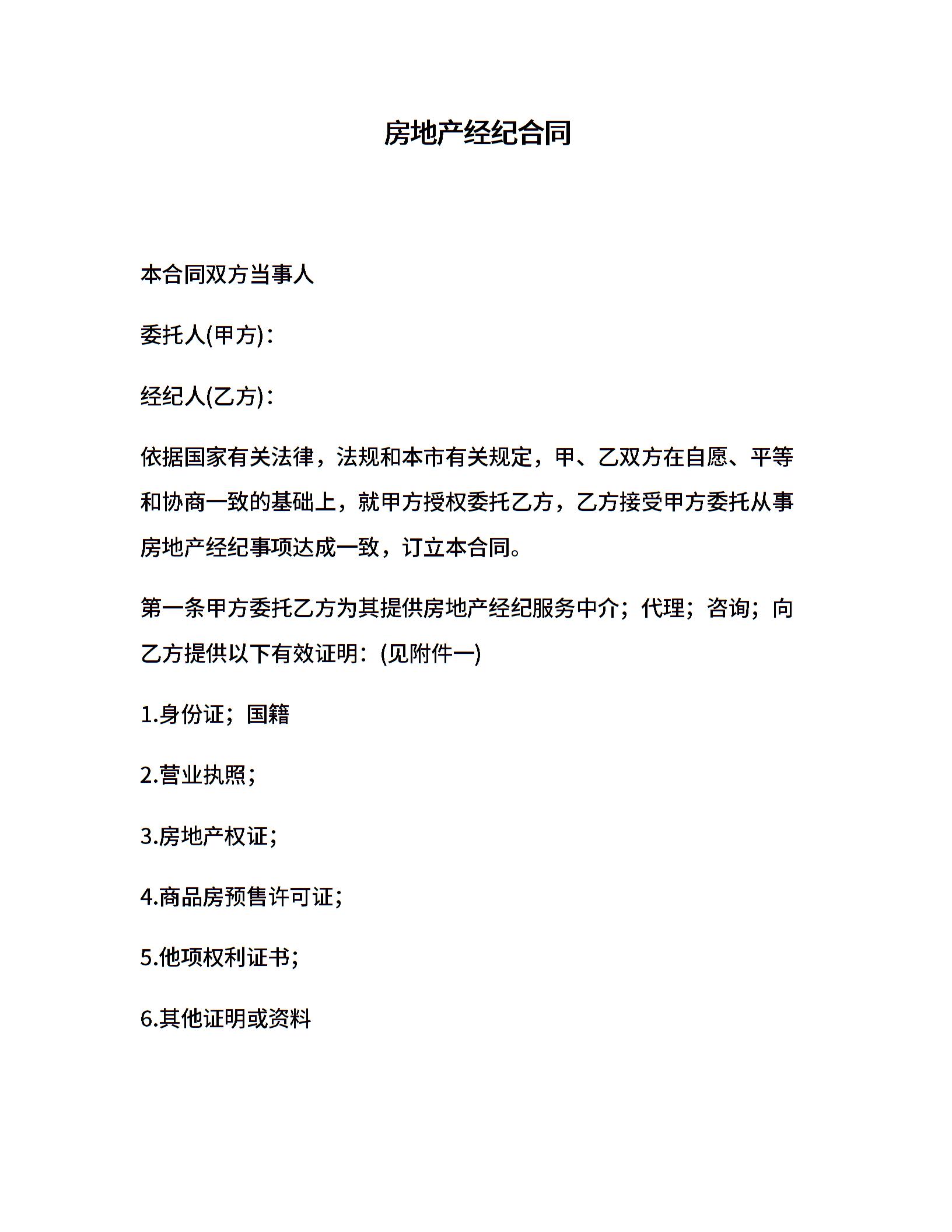 房地产经纪合同

本合同双方当事人

委托人(甲方)：

经纪人(乙方)：

依据国家有关法律，法规和本市有关规定，甲、乙双方在自愿、平等和协商一致的基础上，就甲方授权委托乙方，乙方接受甲方委托从事房地产经纪事项达成一致，订立本合同。

第一条甲方委托乙方为其提供房地产经纪服务中介；代理；咨询；向乙方提供以下有效证明：(见附件一)

1.身份证；国籍

2.营业执照；

3.房地产权证；

4.商品房预售许可证；

5.他项权利证书；

6.其他证明或资料